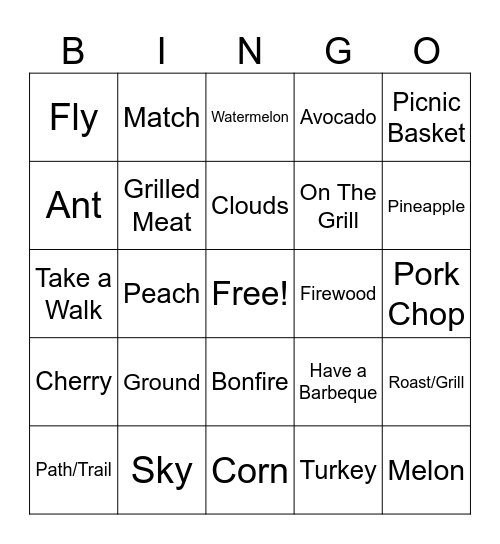 | B | I | N | G | O |
|---|---|---|---|---|
| Fly | Match | Watermelon | Avocado | Picnic Basket |
| Ant | Grilled Meat | Clouds | On The Grill | Pineapple |
| Take a Walk | Peach | Free! | Firewood | Pork Chop |
| Cherry | Ground | Bonfire | Have a Barbeque | Roast/Grill |
| Path/Trail | Sky | Corn | Turkey | Melon |